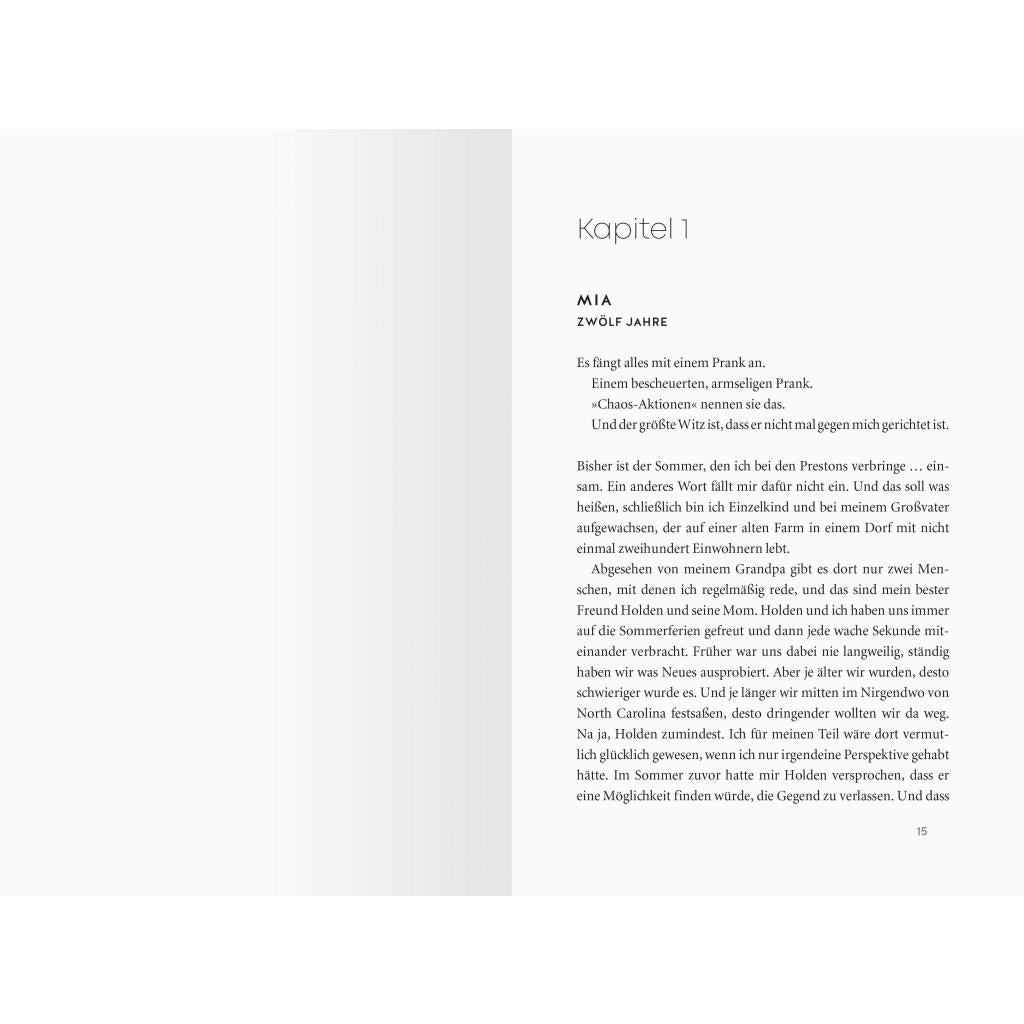 Kapitel 1

MIA
ZWÖLF JAHRE

Es fängt alles mit einem Prank an.
Einem bescheuerten, armseligen Prank.
»Chaos-Aktionen« nennen sie das.
Und der größte Witz ist, dass er nicht mal gegen mich gerichtet ist.

Bisher ist der Sommer, den ich bei den Prestons verbringe … einsam. Ein anderes Wort fällt mir dafür nicht ein. Und das soll was heißen, schließlich bin ich Einzelkind und bei meinem Großvater aufgewachsen, der auf einer alten Farm in einem Dorf mit nicht einmal zweihundert Einwohnern lebt.

Abgesehen von meinem Grandpa gibt es dort nur zwei Menschen, mit denen ich regelmäßig rede, und das sind mein bester Freund Holden und seine Mom. Holden und ich haben uns immer auf die Sommerferien gefreut und dann jede wache Sekunde miteinander verbracht. Früher war uns dabei nie langweilig, ständig haben wir was Neues ausprobiert. Aber je älter wir wurden, desto schwieriger wurde es. Und je länger wir mitten im Nirgendwo von North Carolina festsaßen, desto dringender wollten wir da weg. Na ja, Holden zumindest. Ich für meinen Teil wäre dort vermutlich glücklich gewesen, wenn ich nur irgendeine Perspektive gehabt hätte. Im Sommer zuvor hatte mir Holden versprochen, dass er eine Möglichkeit finden würde, die Gegend zu verlassen. Und dass

15